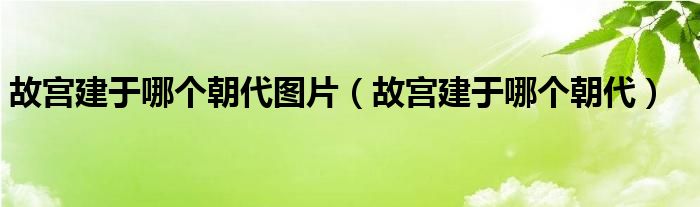 故宫建于哪个朝代图片（故宫建于哪个朝代）